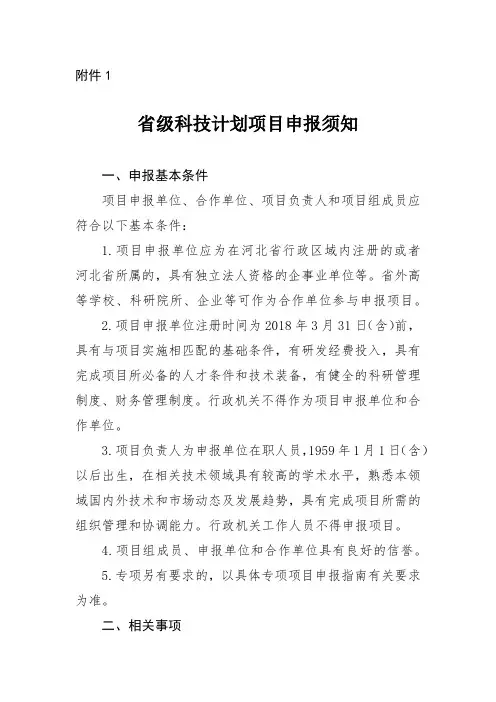 附件 1

省级科技计划项目申报须知

一、申报基本条件

项目申报单位、合作单位、项目负责人和项目组成员应符合以下基本条件：

1. 项目申报单位应为在河北省行政区域内注册的或者河北省所属的，具有独立法人资格的企事业单位等。省外高等学校、科研院所、企业等可作为合作单位参与申报项目。

2. 项目申报单位注册时间为 2018 年 3 月 31 日(含)前，具有与项目实施相匹配的基础条件，有研发经费投入，具有完成项目所必备的人才条件和技术装备，有健全的科研管理制度、财务管理制度。行政机关不得作为项目申报单位和合作单位。

3. 项目负责人为申报单位在职人员，1959 年 1 月 1 日(含)以后出生，在相关技术领域具有较高的学术水平，熟悉本领域国内外技术和市场动态及发展趋势，具有完成项目所需的组织管理和协调能力。行政机关工作人员不得申报项目。

4. 项目组成员、申报单位和合作单位具有良好的信誉。

5. 专项另有要求的，以具体专项项目申报指南有关要求为准。

二、相关事项